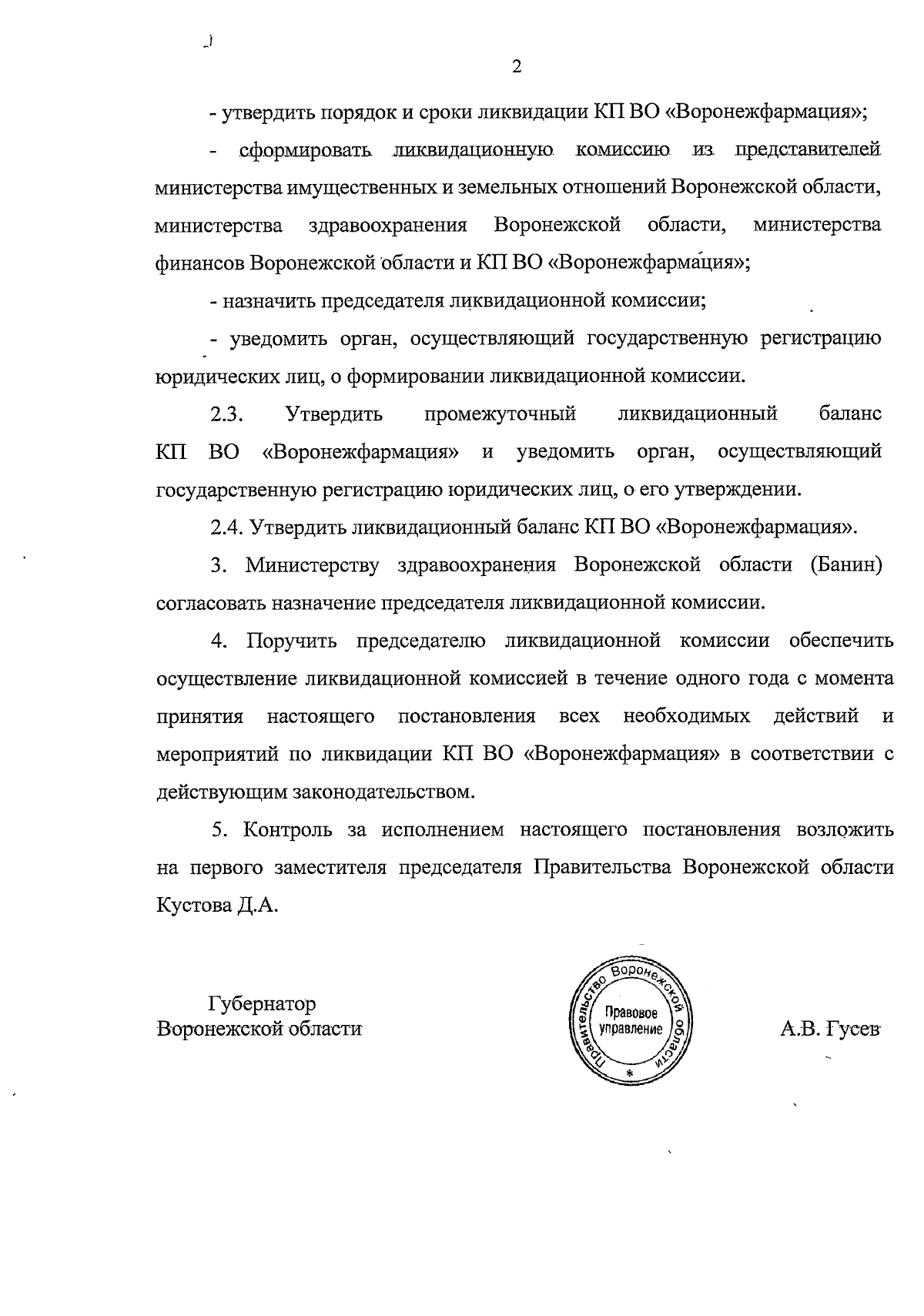 2

- утвердить порядок и сроки ликвидации КП ВО «Воронежфармация»;

- сформировать ликвидационную комиссию из представителей министерства имущественных и земельных отношений Воронежской области, министерства здравоохранения Воронежской области, министерства финансов Воронежской области и КП ВО «Воронежфармация»;

- назначить председателя ликвидационной комиссии;

- уведомить орган, осуществляющий государственную регистрацию юридических лиц, о формировании ликвидационной комиссии.

2.3. Утвердить промежуточный ликвидационный баланс КП ВО «Воронежфармация» и уведомить орган, осуществляющий государственную регистрацию юридических лиц, о его утверждении.

2.4. Утвердить ликвидационный баланс КП ВО «Воронежфармация».

3. Министерству здравоохранения Воронежской области (Банин) согласовать назначение председателя ликвидационной комиссии.

4. Поручить председателю ликвидационной комиссии обеспечить осуществление ликвидационной комиссией в течение одного года с момента принятия настоящего постановления всех необходимых действий и мероприятий по ликвидации КП ВО «Воронежфармация» в соответствии с действующим законодательством.

5. Контроль за исполнением настоящего постановления возложить на первого заместителя председателя Правительства Воронежской области Кустова Д.А.

Губернатор
Воронежской области

Правительство Воронежской области
Правовое управление
*

А.В. Гусев